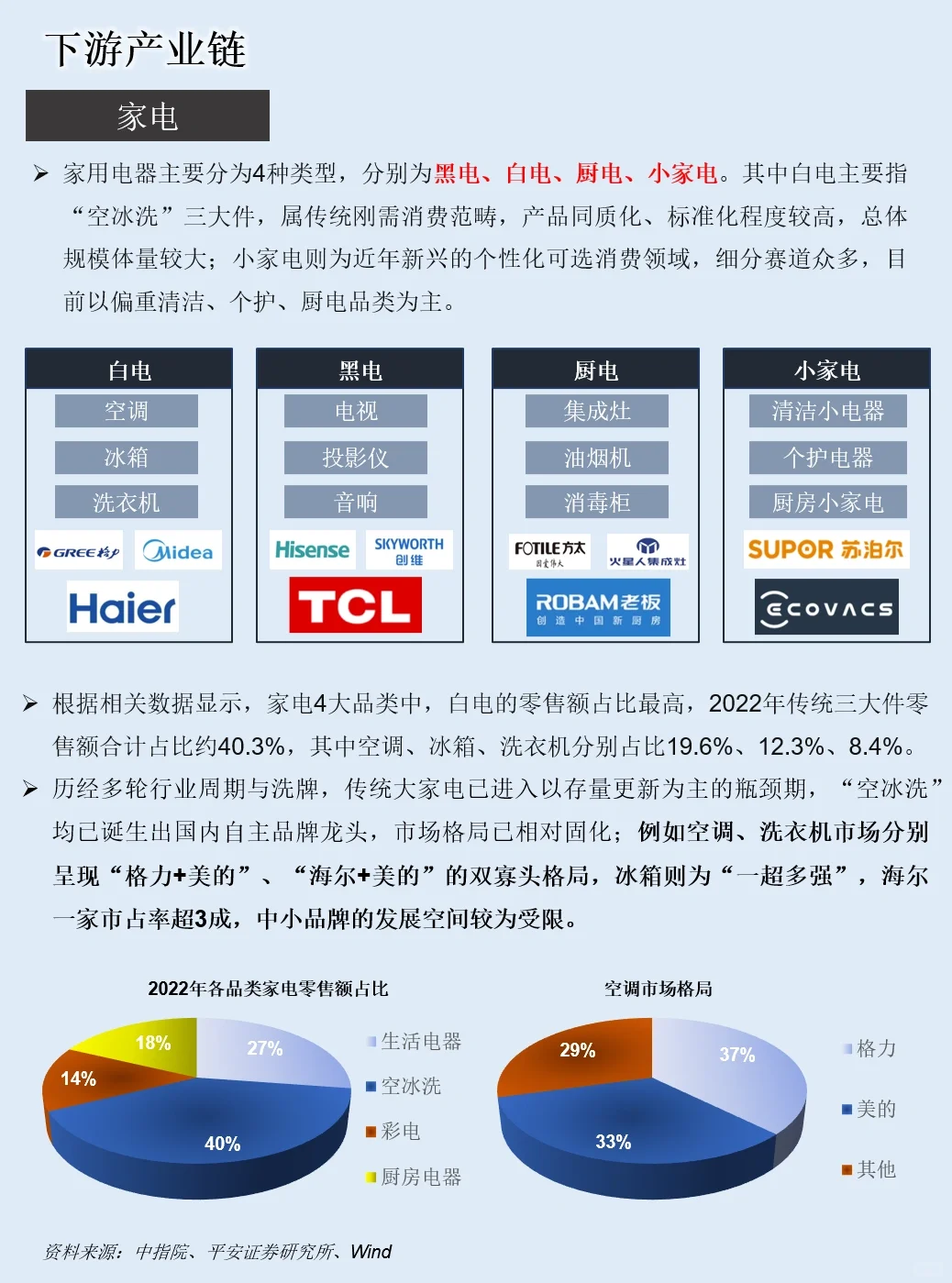 下游产业链

家电

➢ 家用电器主要分为4种类型，分别为黑电、白电、厨电、小家电。其中白电主要指“空冰洗”三大件，属传统刚需消费范畴，产品同质化、标准化程度较高，总体规模体量较大；小家电则为近年新兴的个性化可选消费领域，细分赛道众多，目前以偏重清洁、个护、厨电品类为主。

白电
空调
冰箱
洗衣机
GREE格力
Midea
Haier

黑电
电视
投影仪
音响
Hisense
SKYWORTH 创维
TCL

厨电
集成灶
油烟机
消毒柜
FOTILE方太
火星人集成灶
ROBAM老板
创造中国新厨房

小家电
清洁小电器
个护电器
厨房小家电
SUPOR 苏泊尔
ECOVACS

➢ 根据相关数据显示，家电4大品类中，白电的零售额占比最高，2022年传统三大件零售额合计占比约40.3%，其中空调、冰箱、洗衣机分别占比19.6%、12.3%、8.4%。

➢ 历经多轮行业周期与洗牌，传统大家电已进入以存量更新为主的瓶颈期，“空冰洗”均已诞生出国内自主品牌龙头，市场格局已相对固化；例如空调、洗衣机市场分别呈现“格力+美的”、“海尔+美的”的双寡头格局，冰箱则为“一超多强”，海尔一家市占率超3成，中小品牌的发展空间较为受限。

2022年各品类家电零售额占比

18%
27%
14%
40%

生活电器
空冰洗
彩电
厨房电器

空调市场格局

29%
37%
33%

格力
美的
其他

资料来源：中指院、平安证券研究所、Wind